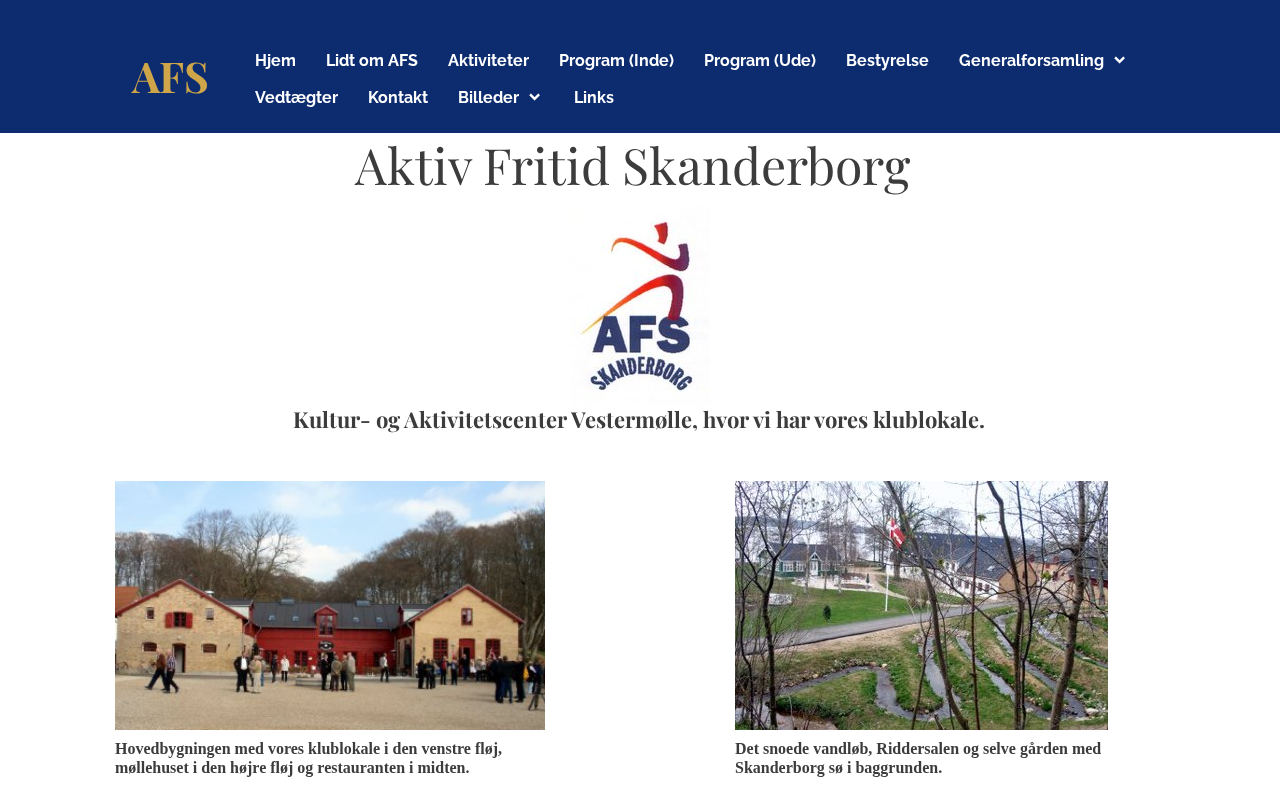 AFS

Hjem Lidt om AFS Aktiviteter Program (Inde) Program (Ude) Bestyrelse Generalforsamling Vedtægter Kontakt Billeder Links

Aktiv Fritid Skanderborg

AFS SKANDERBORG

Kultur- og Aktivitetscenter Vestermølle, hvor vi har vores klublokale.

Hovedbygningen med vores klublokale i den venstre fløj, møllehuset i den højre fløj og restauranten i midten.

Det snoede vandløb, Riddersalen og selve gården med Skanderborg sø i baggrunden.